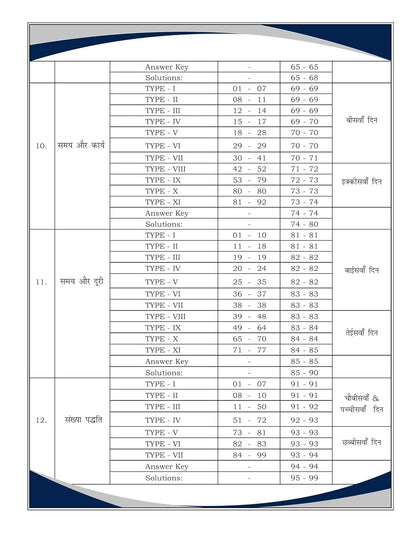 |  |  |  |  |  |  |
|---|---|---|---|---|---|
|  |  | Answer Key | - | 65 - 65 |  |
|  |  | Solutions: | - | 65 - 68 |  |
| 10. | समय और कार्य | TYPE - I | 01 - 07 | 69 - 69 | बीसवाँ दिन |
|  |  | TYPE - II | 08 - 11 | 69 - 69 |  |
|  |  | TYPE - III | 12 - 14 | 69 - 69 |  |
|  |  | TYPE - IV | 15 - 17 | 69 - 70 |  |
|  |  | TYPE - V | 18 - 28 | 70 - 70 |  |
|  |  | TYPE - VI | 29 - 29 | 70 - 70 |  |
|  |  | TYPE - VII | 30 - 41 | 70 - 71 |  |
|  |  | TYPE - VIII | 42 - 52 | 71 - 72 | इक्कीसवाँ दिन |
|  |  | TYPE - IX | 53 - 79 | 72 - 73 |  |
|  |  | TYPE - X | 80 - 80 | 73 - 73 |  |
|  |  | TYPE - XI | 81 - 92 | 73 - 74 |  |
|  |  | Answer Key | - | 74 - 74 |  |
|  |  | Solutions: | - | 74 - 80 |  |
| 11. | समय और दूरी | TYPE - I | 01 - 10 | 81 - 81 | बाईसवाँ दिन |
|  |  | TYPE - II | 11 - 18 | 81 - 81 |  |
|  |  | TYPE - III | 19 - 19 | 82 - 82 |  |
|  |  | TYPE - IV | 20 - 24 | 82 - 82 |  |
|  |  | TYPE - V | 25 - 35 | 82 - 82 |  |
|  |  | TYPE - VI | 36 - 37 | 83 - 83 |  |
|  |  | TYPE - VII | 38 - 38 | 83 - 83 |  |
|  |  | TYPE - VIII | 39 - 48 | 83 - 83 | तेईसवाँ दिन |
|  |  | TYPE - IX | 49 - 64 | 83 - 84 |  |
|  |  | TYPE - X | 65 - 70 | 84 - 84 |  |
|  |  | TYPE - XI | 71 - 77 | 84 - 85 |  |
|  |  | Answer Key | - | 85 - 85 |  |
|  |  | Solutions: | - | 85 - 90 |  |
| 12. | संख्या पद्धति | TYPE - I | 01 - 07 | 91 - 91 | चौबीसवाँ & पच्चीसवाँ दिन |
|  |  | TYPE - II | 08 - 10 | 91 - 91 |  |
|  |  | TYPE - III | 11 - 50 | 91 - 92 |  |
|  |  | TYPE - IV | 51 - 72 | 92 - 93 |  |
|  |  | TYPE - V | 73 - 81 | 93 - 93 | छब्बीसवाँ दिन |
|  |  | TYPE - VI | 82 - 83 | 93 - 93 |  |
|  |  | TYPE - VII | 84 - 99 | 93 - 94 |  |
|  |  | Answer Key | - | 94 - 94 |  |
|  |  | Solutions: | - | 95 - 99 |  |